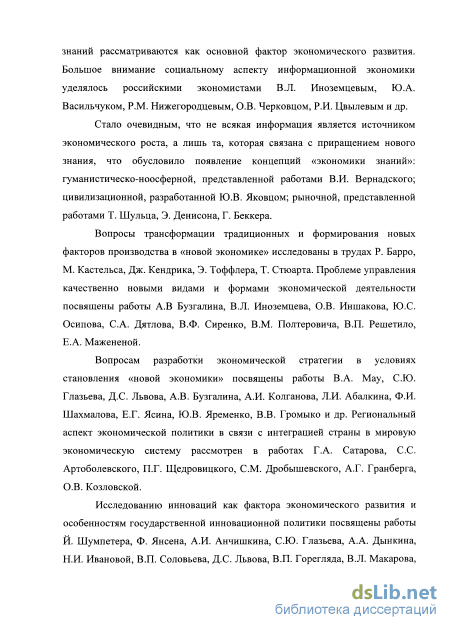 знаний рассматриваются как основной фактор экономического развития. Большое внимание социальному аспекту информационной экономики уделялось российскими экономистами В.Л. Иноземцевым, Ю.А. Васильчуком, Р.М. Нижегородцевым, О.В. Черковцом, Р.И. Цвылевым и др.

Стало очевидным, что не всякая информация является источником экономического роста, а лишь та, которая связана с приращением нового знания, что обусловило появление концепций «экономики знаний»: гуманистическо-ноосферной, представленной работами В.И. Вернадского; цивилизационной, разработанной Ю.В. Яковцом; рыночной, представленной работами Т. Шульца, Э. Денисона, Г. Беккера.

Вопросы трансформации традиционных и формирования новых факторов производства в «новой экономике» исследованы в трудах Р. Барро, М. Кастельса, Дж. Кендрика, Э. Тоффлера, Т. Стюарта. Проблеме управления качественно новыми видами и формами экономической деятельности посвящены работы А.В Бузгалина, В.Л. Иноземцева, О.В. Иншакова, Ю.С. Осипова, С.А. Дятлова, В.Ф. Сиренко, В.М. Полтеровича, В.П. Решетило, Е.А. Мажененой.

Вопросам разработки экономической стратегии в условиях становления «новой экономики» посвящены работы В.А. Мау, С.Ю. Глазьева, Д.С. Львова, А.В. Бузгалина, А.И. Колганова, Л.И. Абалкина, Ф.И. Шахмалова, Е.Г. Ясина, Ю.В. Яременко, В.В. Громыко и др. Региональный аспект экономической политики в связи с интеграцией страны в мировую экономическую систему рассмотрен в работах Г.А. Сатарова, С.С. Артоболевского, П.Г. Щедровицкого, С.М. Дробышевского, А.Г. Гранберга, О.В. Козловской.

Исследованию инноваций как фактора экономического развития и особенностям государственной инновационной политики посвящены работы Й. Шумпетера, Ф. Янсена, А.И. Анчишкина, С.Ю. Глазьева, А.А. Дынкина, Н.И. Ивановой, В.П. Соловьева, Д.С. Львова, В.П. Горегляда, В.Л. Макарова,

dsLib.net
библиотека диссертаций